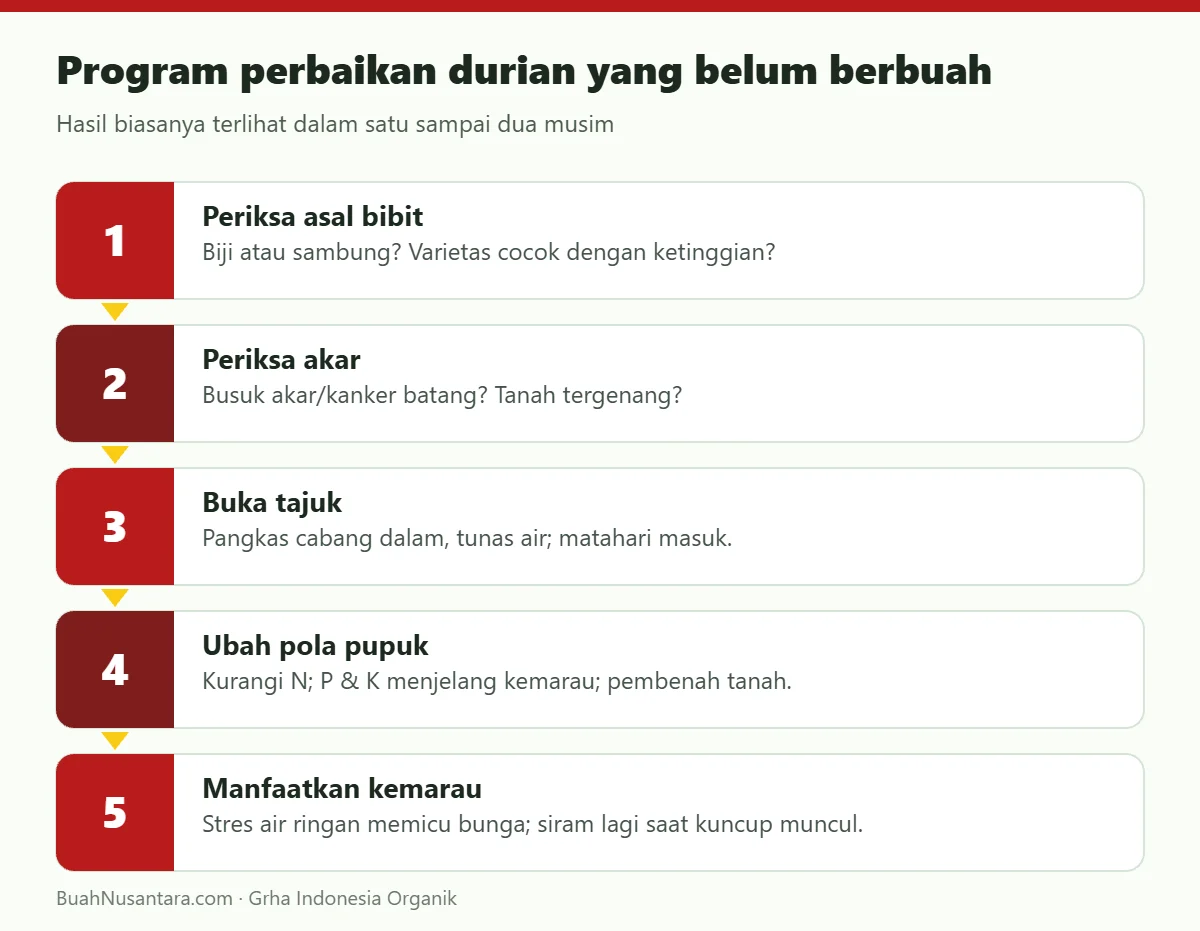 Program perbaikan durian yang belum berbuah

Hasil biasanya terlihat dalam satu sampai dua musim

1

Periksa asal bibit

Biji atau sambung? Varietas cocok dengan ketinggian?

2

Periksa akar

Busuk akar/kanker batang? Tanah tergenang?

3

Buka tajuk

Pangkas cabang dalam, tunas air; matahari masuk.

4

Ubah pola pupuk

Kurangi N; P & K menjelang kemarau; pembenah tanah.

5

Manfaatkan kemarau

Stres air ringan memicu bunga; siram lagi saat kuncup muncul.

BuahNusantara.com · Grha Indonesia Organik